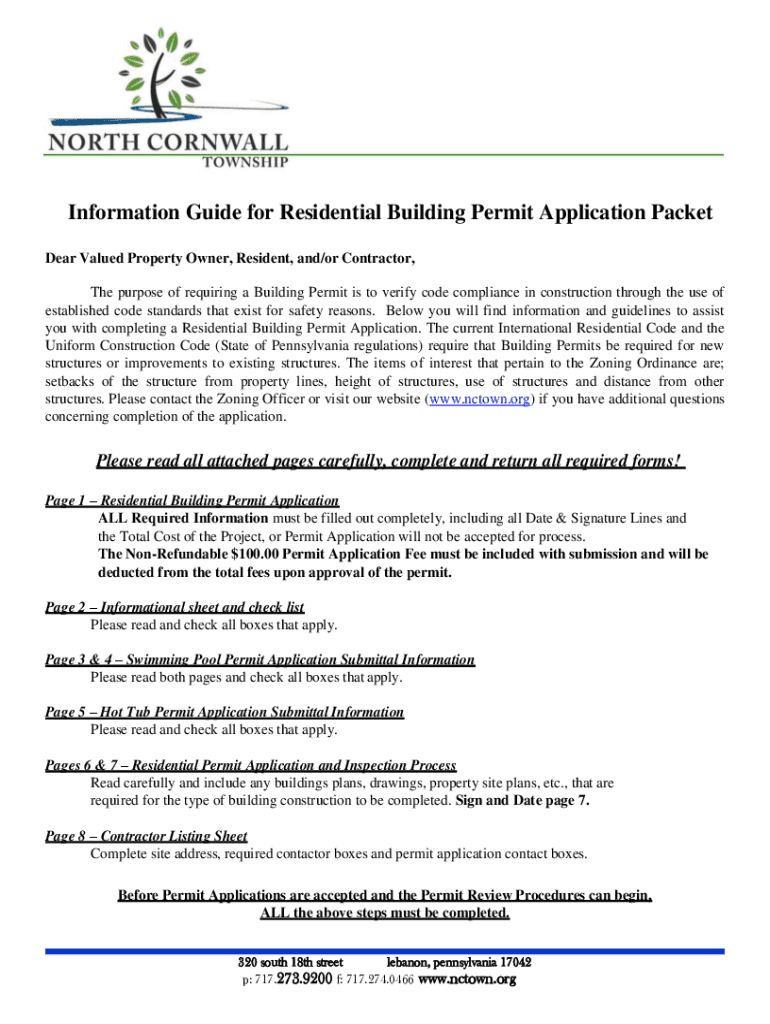 NORTH CORNWALL
TOWNSHIP

Information Guide for Residential Building Permit Application Packet

Dear Valued Property Owner, Resident, and/or Contractor,

The purpose of requiring a Building Permit is to verify code compliance in construction through the use of established code standards that exist for safety reasons. Below you will find information and guidelines to assist you with completing a Residential Building Permit Application. The current International Residential Code and the Uniform Construction Code (State of Pennsylvania regulations) require that Building Permits be required for new structures or improvements to existing structures. The items of interest that pertain to the Zoning Ordinance are; setbacks of the structure from property lines, height of structures, use of structures and distance from other structures. Please contact the Zoning Officer or visit our website (www.nctown.org) if you have additional questions concerning completion of the application.

Please read all attached pages carefully, complete and return all required forms!

Page 1 – Residential Building Permit Application
ALL Required Information must be filled out completely, including all Date & Signature Lines and the Total Cost of the Project, or Permit Application will not be accepted for process.
The Non-Refundable $100.00 Permit Application Fee must be included with submission and will be deducted from the total fees upon approval of the permit.

Page 2 – Informational sheet and check list
Please read and check all boxes that apply.

Page 3 & 4 – Swimming Pool Permit Application Submittal Information
Please read both pages and check all boxes that apply.

Page 5 – Hot Tub Permit Application Submittal Information
Please read and check all boxes that apply.

Pages 6 & 7 – Residential Permit Application and Inspection Process
Read carefully and include any buildings plans, drawings, property site plans, etc., that are required for the type of building construction to be completed. Sign and Date page 7.

Page 8 – Contractor Listing Sheet
Complete site address, required contactor boxes and permit application contact boxes.

Before Permit Applications are accepted and the Permit Review Procedures can begin, ALL the above steps must be completed.

320 south 18th street lebanon, pennsylvania 17042
p: 717.273.9200 f: 717.274.0466 www.nctown.org